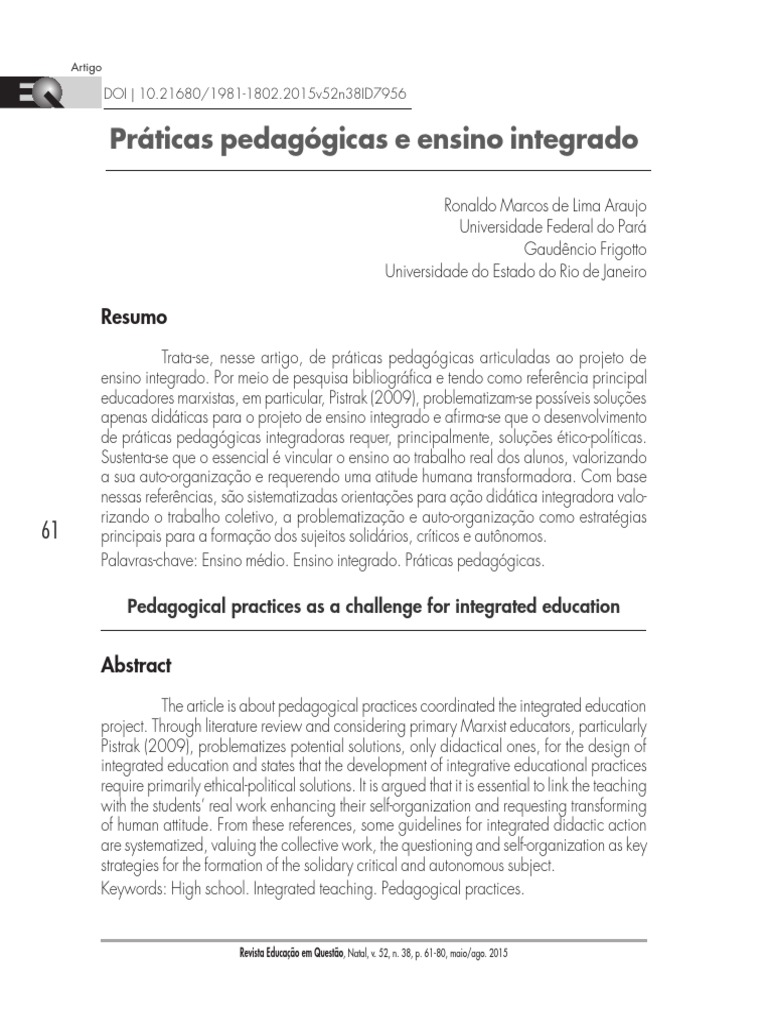 Artigo

EQ

DOI | 10.21680/1981-1802.2015v52n38ID7956

Práticas pedagógicas e ensino integrado

Ronaldo Marcos de Lima Araujo
Universidade Federal do Pará
Gaudêncio Frigotto
Universidade do Estado do Rio de Janeiro

Resumo

Trata-se, nesse artigo, de práticas pedagógicas articuladas ao projeto de ensino integrado. Por meio de pesquisa bibliográfica e tendo como referência principal educadores marxistas, em particular, Pistrak (2009), problematizam-se possíveis soluções apenas didáticas para o projeto de ensino integrado e afirma-se que o desenvolvimento de práticas pedagógicas integradoras requer, principalmente, soluções ético-políticas. Sustenta-se que o essencial é vincular o ensino ao trabalho real dos alunos, valorizando a sua auto-organização e requerendo uma atitude humana transformadora. Com base nessas referências, são sistematizadas orientações para ação didática integradora valorizando o trabalho coletivo, a problematização e auto-organização como estratégias principais para a formação dos sujeitos solidários, críticos e autônomos.
Palavras-chave: Ensino médio. Ensino integrado. Práticas pedagógicas.

61

Pedagogical practices as a challenge for integrated education

Abstract

The article is about pedagogical practices coordinated the integrated education project. Through literature review and considering primary Marxist educators, particularly Pistrak (2009), problematizes potential solutions, only didactical ones, for the design of integrated education and states that the development of integrative educational practices require primarily ethical-political solutions. It is argued that it is essential to link the teaching with the students' real work enhancing their self-organization and requesting transforming of human attitude. From these references, some guidelines for integrated didactic action are systematized, valuing the collective work, the questioning and self-organization as key strategies for the formation of the solidary critical and autonomous subject.
Keywords: High school. Integrated teaching. Pedagogical practices.

Revista Educação em Questão, Natal, v. 52, n. 38, p. 61-80, maio/ago. 2015